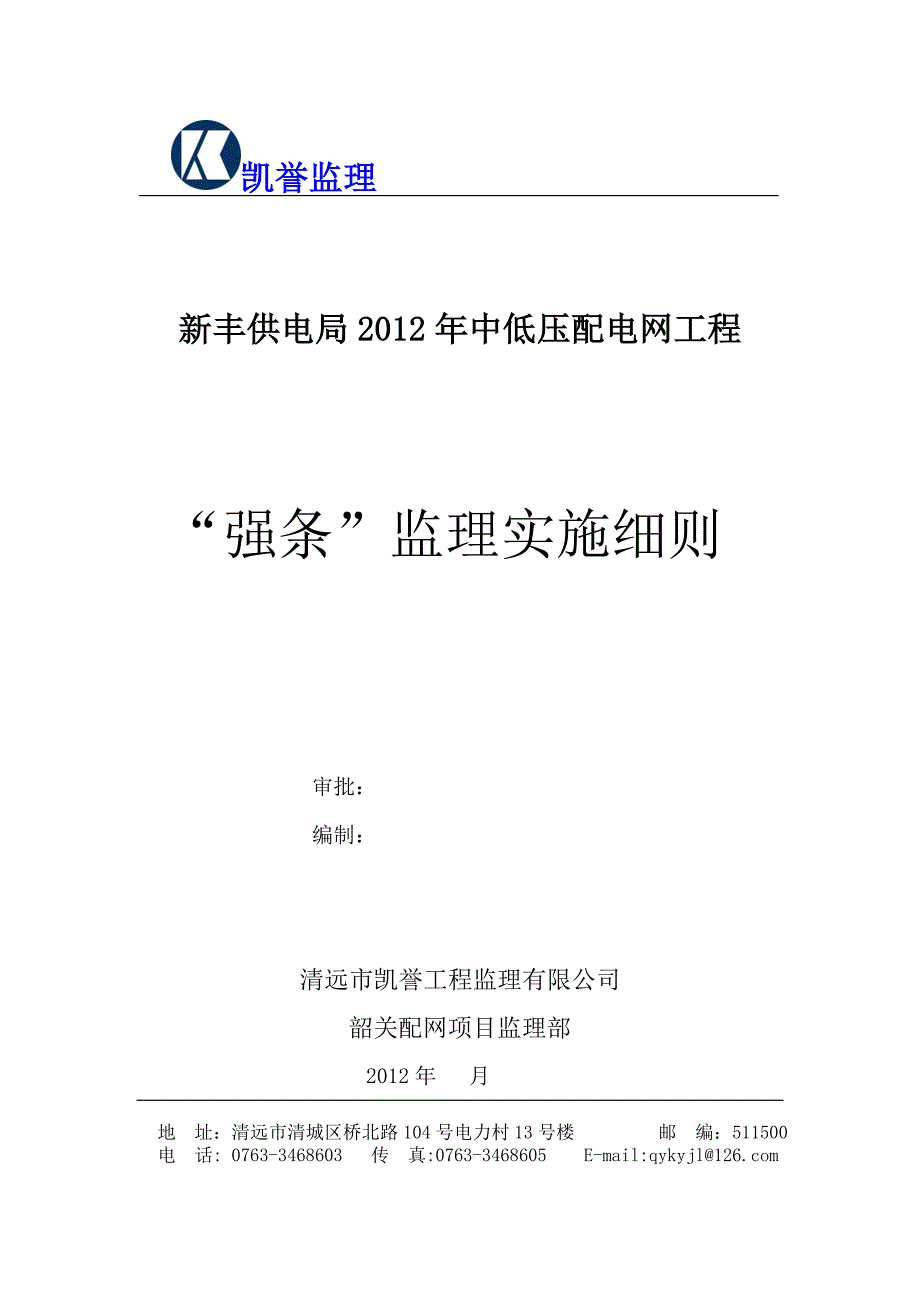 凯誉监理

新丰供电局2012年中低压配电网工程

“强条”监理实施细则

审批：

编制：

清远市凯誉工程监理有限公司

韶关配网项目监理部

2012年 月

地 址：清远市清城区桥北路104号电力村13号楼 邮 编：511500
电 话：0763-3468603 传 真:0763-3468605 E-mail:qykyjl@126.com